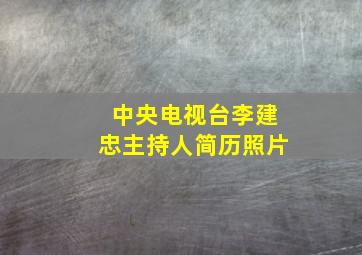 中央电视台李建忠主持人简历照片